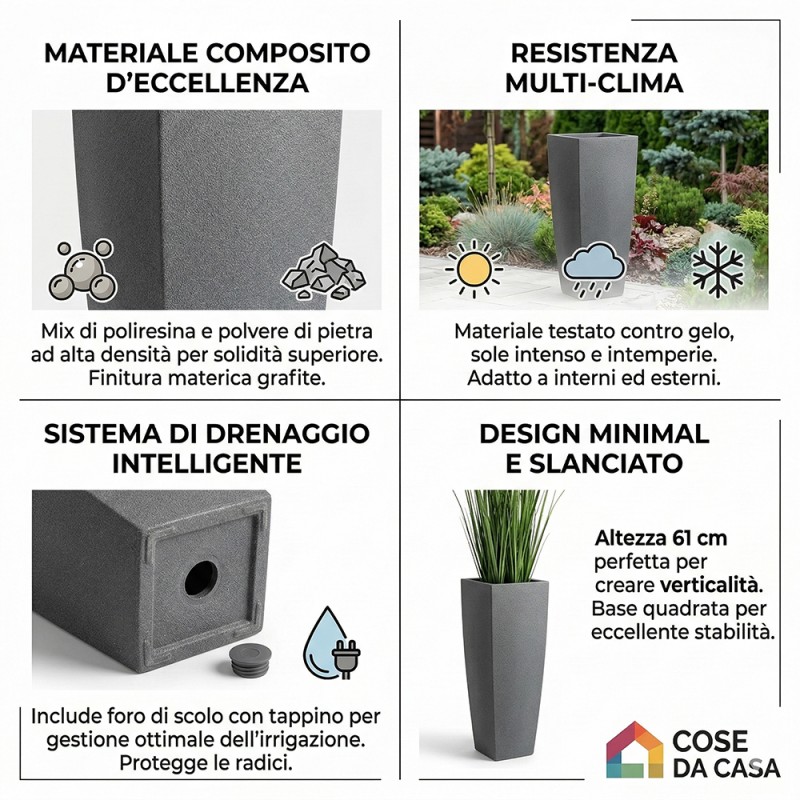 MATERIALE COMPOSITO D'ECCELLENZA

Mix di poliresina e polvere di pietra ad alta densità per solidità superiore. Finitura materica grafite.

RESISTENZA MULTI-CLIMA

Materiale testato contro gelo, sole intenso e intemperie. Adatto a interni ed esterni.

SISTEMA DI DRENAGGIO INTELLIGENTE

Include foro di scolo con tappino per gestione ottimale dell'irrigazione. Protegge le radici.

DESIGN MINIMAL E SLANCIATO

Altezza 61 cm perfetta per creare verticalità. Base quadrata per eccellente stabilità.

COSE
DA CASA